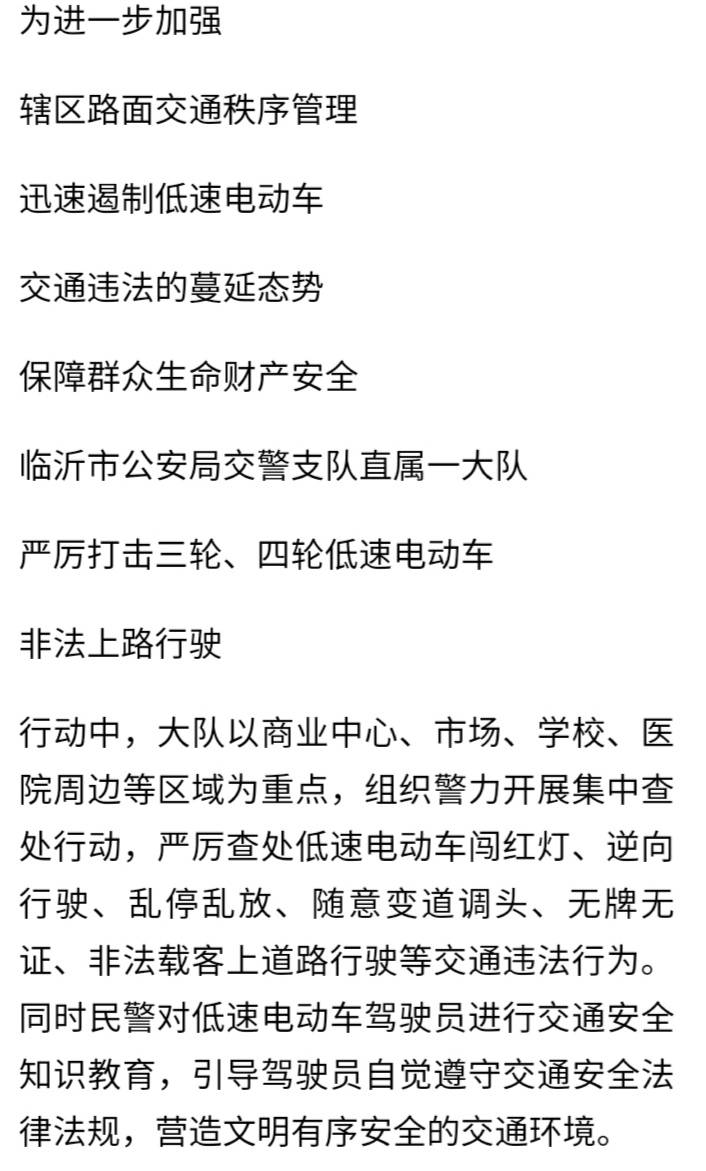 为进一步加强

辖区路面交通秩序管理

迅速遏制低速电动车

交通违法的蔓延态势

保障群众生命财产安全

临沂市公安局交警支队直属一大队

严厉打击三轮、四轮低速电动车

非法上路行驶

行动中，大队以商业中心、市场、学校、医院周边等区域为重点，组织警力开展集中查处行动，严厉查处低速电动车闯红灯、逆向行驶、乱停乱放、随意变道调头、无牌无证、非法载客上道路行驶等交通违法行为。同时民警对低速电动车驾驶员进行交通安全知识教育，引导驾驶员自觉遵守交通安全法律法规，营造文明有序安全的交通环境。